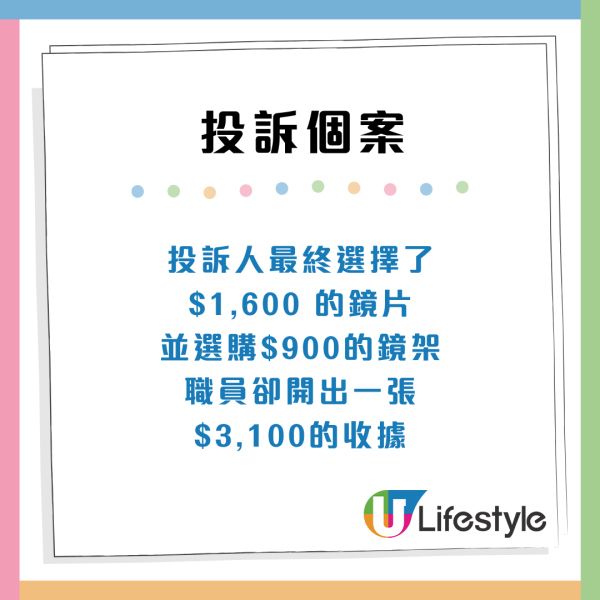 投訴個案

投訴人最終選擇了
\$1,600 的鏡片
並選購\$900的鏡架
職員卻開出一張
\$3,100的收據

U Lifestyle